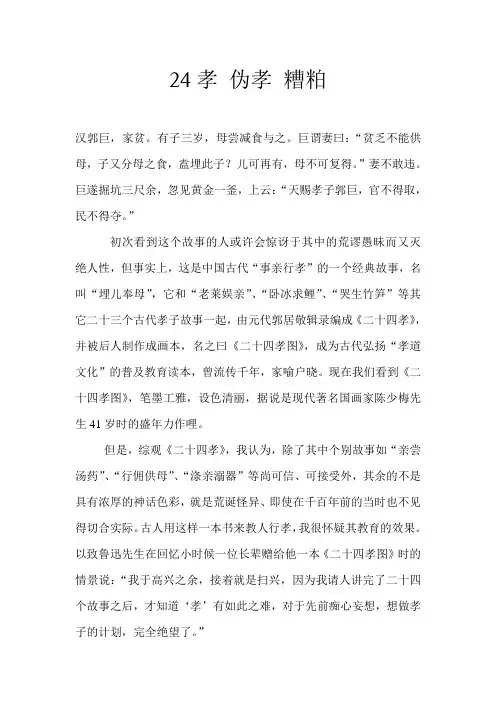 24 孝 伪孝 糟粕

汉郭巨，家贫。有子三岁，母尝减食与之。巨谓妻曰："贫乏不能供母，子又分母之食，盍埋此子？儿可再有，母不可复得。"妻不敢违。巨遂掘坑三尺余，忽见黄金一釜，上云："天赐孝子郭巨，官不得取，民不得夺。"

初次看到这个故事的人或许会惊讶于其中的荒谬愚昧而又灭绝人性，但事实上，这是中国古代"事亲行孝"的一个经典故事，名叫"埋儿奉母"，它和"老莱娱亲"、"卧冰求鲤"、"哭生竹笋"等其它二十三个古代孝子故事一起，由元代郭居敬辑录编成《二十四孝》，并被后人制作成画本，名之曰《二十四孝图》，成为古代弘扬"孝道文化"的普及教育读本，曾流传千年，家喻户晓。现在我们看到《二十四孝图》，笔墨工雅，设色清丽，据说是现代著名国画家陈少梅先生 41 岁时的盛年力作哩。

但是，综观《二十四孝》，我认为，除了其中个别故事如"亲尝汤药"、"行佣供母"、"涤亲溺器"等尚可信、可接受外，其余的不是具有浓厚的神话色彩，就是荒诞怪异、即使在千百年前的当时也不见得切合实际。古人用这样一本书来教人行孝，我很怀疑其教育的效果。以致鲁迅先生在回忆小时候一位长辈赠给他一本《二十四孝图》时的情景说："我于高兴之余，接着就是扫兴，因为我请人讲完了二十四个故事之后，才知道'孝'有如此之难，对于先前痴心妄想，想做孝子的计划，完全绝望了。"